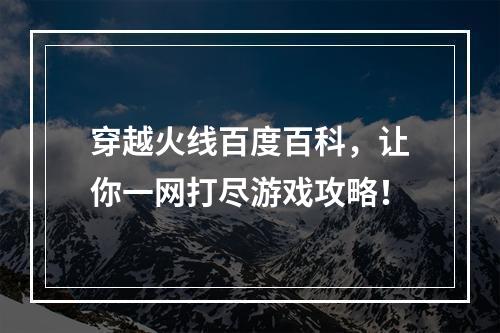 穿越火线百度百科，让你一网打尽游戏攻略！